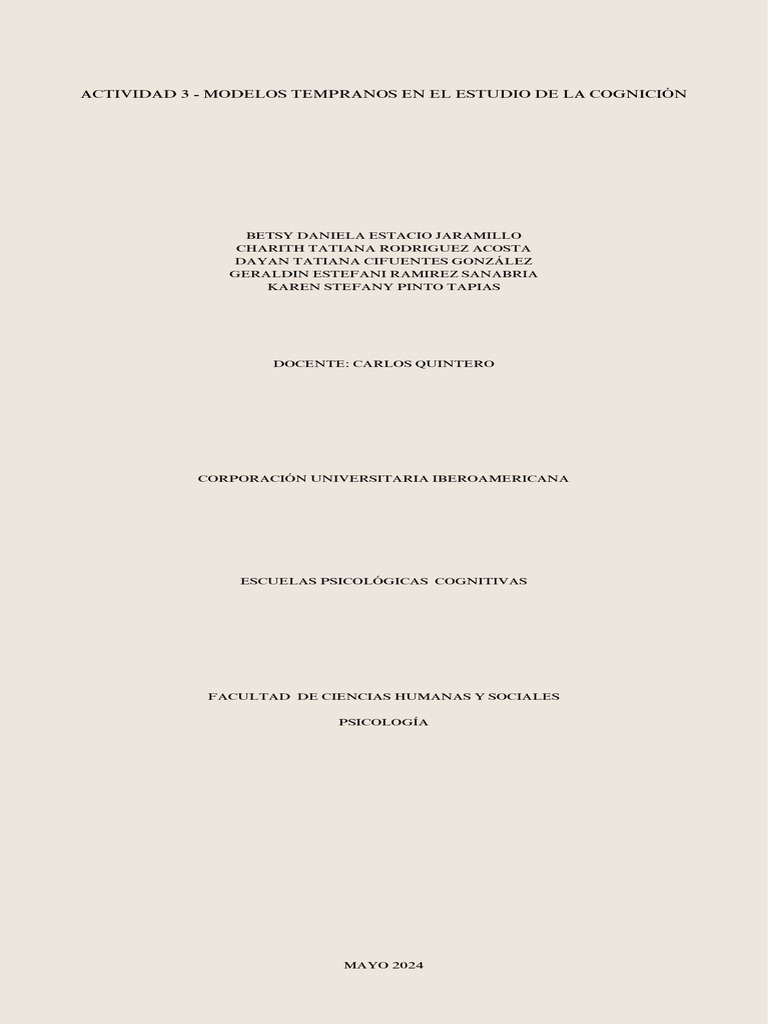 ACTIVIDAD 3 - MODELOS TEMPRANOS EN EL ESTUDIO DE LA COGNICIÓN

BETSY DANIELA ESTACIO JARAMILLO
CHARITH TATIANA RODRIGUEZ ACOSTA
DAYAN TATIANA CIFUENTES GONZÁLEZ
GERALDIN ESTEFANI RAMIREZ SANABRIA
KAREN STEFANY PINTO TAPIAS

DOCENTE: CARLOS QUINTERO

CORPORACIÓN UNIVERSITARIA IBEROAMERICANA

ESCUELAS PSICOLÓGICAS COGNITIVAS

FACULTAD DE CIENCIAS HUMANAS Y SOCIALES

PSICOLOGÍA

MAYO 2024